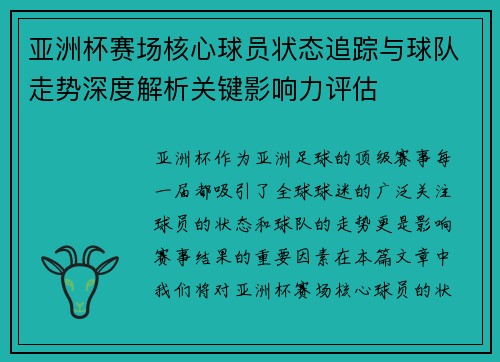 亚洲杯赛场核心球员状态追踪与球队走势深度解析关键影响力评估

亚洲杯作为亚洲足球的顶级赛事每一届都吸引了全球球迷的广泛关注球员的状态和球队的走势更是影响赛事结果的重要因素在本篇文章中我们将对亚洲杯赛场核心球员的状